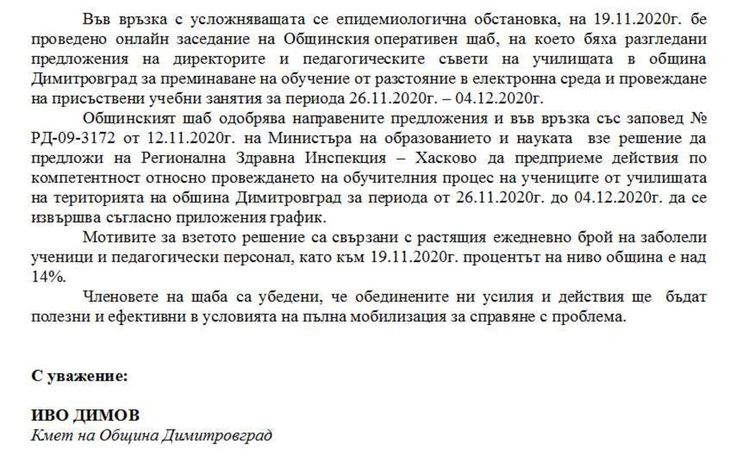 Във връзка с усложняващата се епидемиологична обстановка, на 19.11.2020г. бе проведено онлайн заседание на Общинския оперативен щаб, на което бяха разгледани предложения на директорите и педагогическите съвети на училищата в община Димитровград за преминаване на обучение от разстояние в електронна среда и провеждане на присъствени учебни занятия за периода 26.11.2020г. – 04.12.2020г.

Общинският щаб одобрява направените предложения и във връзка със заповед № РД-09-3172 от 12.11.2020г. на Министъра на образованието и науката взе решение да предложи на Регионална Здравна Инспекция – Хасково да предприеме действия по компетентност относно провеждането на обучителния процес на учениците от училищата на територията на община Димитровград за периода от 26.11.2020г. до 04.12.2020г. да се извършва съгласно приложения график.

Мотивите за взетото решение са свързани с растящия ежедневно брой на заболели ученици и педагогически персонал, като към 19.11.2020г. процентът на ниво община е над 14%.

Членовете на щаба са убедени, че обединените ни усилия и действия ще бъдат полезни и ефективни в условията на пълна мобилизация за справяне с проблема.

С уважение:

ИВО ДИМОВ
Кмет на Община Димитровград